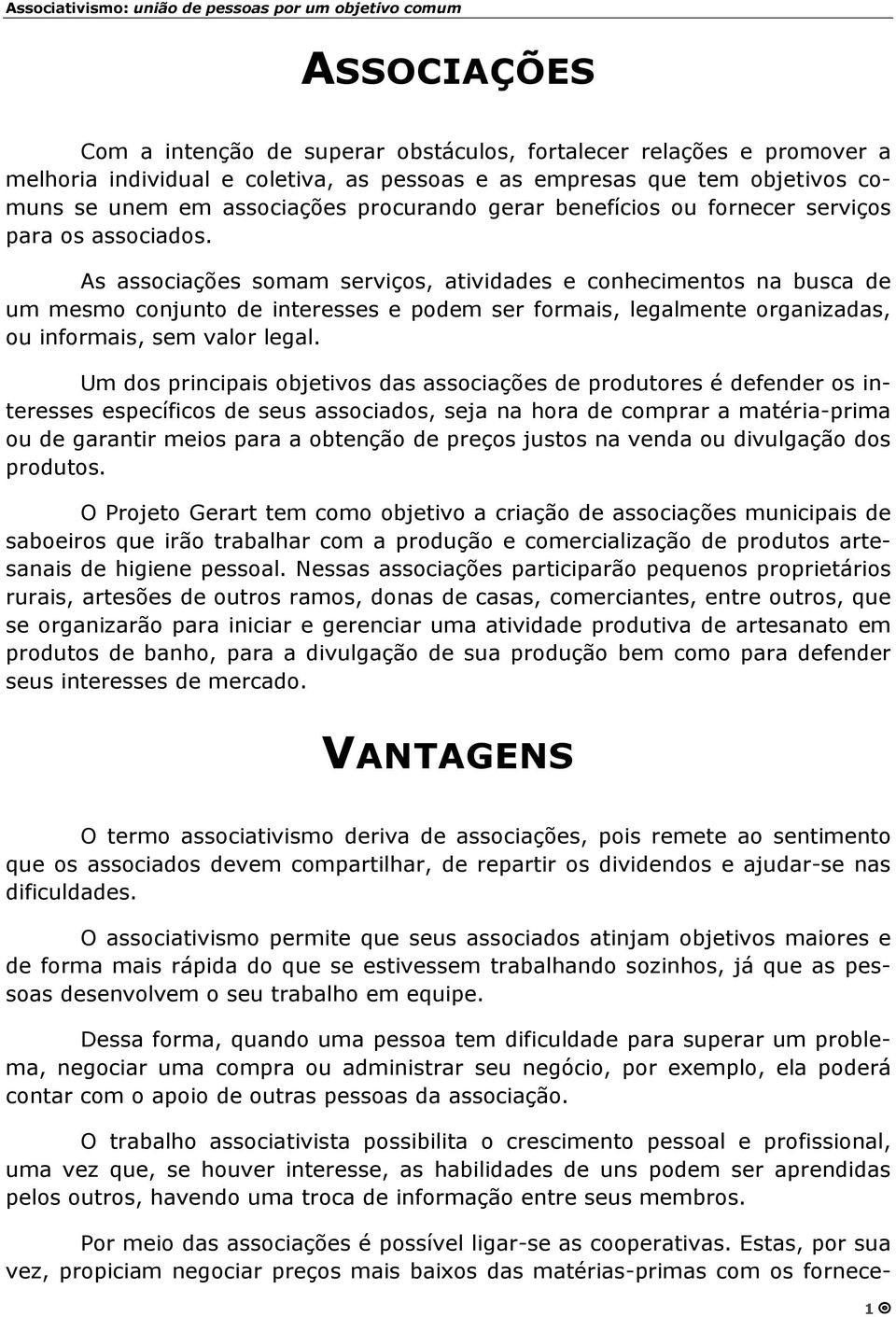 Associativismo: união de pessoas por um objetivo comum

ASSOCIAÇÕES

Com a intenção de superar obstáculos, fortalecer relações e promover a melhoria individual e coletiva, as pessoas e as empresas que tem objetivos comuns se unem em associações procurando gerar benefícios ou fornecer serviços para os associados.

As associações somam serviços, atividades e conhecimentos na busca de um mesmo conjunto de interesses e podem ser formais, legalmente organizadas, ou informais, sem valor legal.

Um dos principais objetivos das associações de produtores é defender os interesses específicos de seus associados, seja na hora de comprar a matéria-prima ou de garantir meios para a obtenção de preços justos na venda ou divulgação dos produtos.

O Projeto Gerart tem como objetivo a criação de associações municipais de saboeiros que irão trabalhar com a produção e comercialização de produtos artesanais de higiene pessoal. Nessas associações participarão pequenos proprietários rurais, artesões de outros ramos, donas de casas, comerciantes, entre outros, que se organizarão para iniciar e gerenciar uma atividade produtiva de artesanato em produtos de banho, para a divulgação de sua produção bem como para defender seus interesses de mercado.

VANTAGENS

O termo associativismo deriva de associações, pois remete ao sentimento que os associados devem compartilhar, de repartir os dividendos e ajudar-se nas dificuldades.

O associativismo permite que seus associados atinjam objetivos maiores e de forma mais rápida do que se estivessem trabalhando sozinhos, já que as pessoas desenvolvem o seu trabalho em equipe.

Dessa forma, quando uma pessoa tem dificuldade para superar um problema, negociar uma compra ou administrar seu negócio, por exemplo, ela poderá contar com o apoio de outras pessoas da associação.

O trabalho associativista possibilita o crescimento pessoal e profissional, uma vez que, se houver interesse, as habilidades de uns podem ser aprendidas pelos outros, havendo uma troca de informação entre seus membros.

Por meio das associações é possível ligar-se as cooperativas. Estas, por sua vez, propiciam negociar preços mais baixos das matérias-primas com os fornece-

1